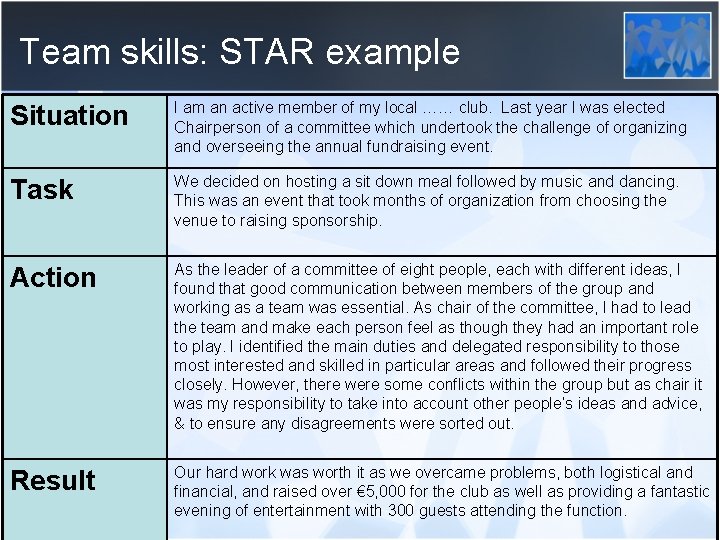 Team skills: STAR example

| Situation | I am an active member of my local …… club. Last year I was elected Chairperson of a committee which undertook the challenge of organizing and overseeing the annual fundraising event. |
|---|---|
| Task | We decided on hosting a sit down meal followed by music and dancing. This was an event that took months of organization from choosing the venue to raising sponsorship. |
| Action | As the leader of a committee of eight people, each with different ideas, I found that good communication between members of the group and working as a team was essential. As chair of the committee, I had to lead the team and make each person feel as though they had an important role to play. I identified the main duties and delegated responsibility to those most interested and skilled in particular areas and followed their progress closely. However, there were some conflicts within the group but as chair it was my responsibility to take into account other people's ideas and advice, & to ensure any disagreements were sorted out. |
| Result | Our hard work was worth it as we overcame problems, both logistical and financial, and raised over €5,000 for the club as well as providing a fantastic evening of entertainment with 300 guests attending the function. |